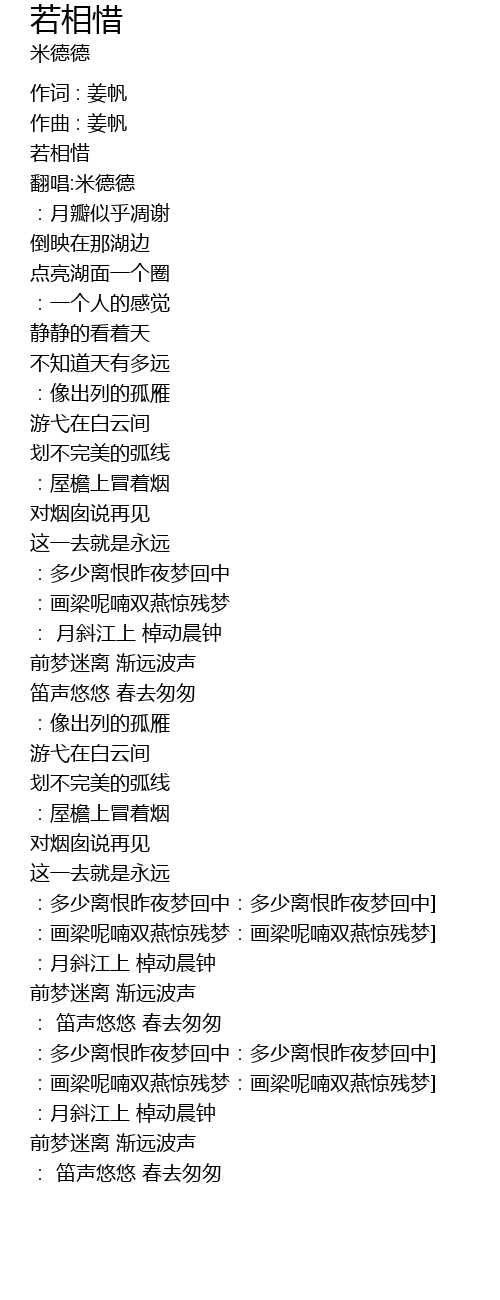 若相惜
米德德

作词：姜帆
作曲：姜帆
若相惜
翻唱:米德德
：月瓣似乎凋谢
倒映在那湖边
点亮湖面一个圈
：一个人的感觉
静静的看着天
不知道天有多远
：像出列的孤雁
游弋在白云间
划不完美的弧线
：屋檐上冒着烟
对烟囱说再见
这一去就是永远
：多少离恨昨夜梦回中
：画梁呢喃双燕惊残梦
： 月斜江上 棹动晨钟
前梦迷离 渐远波声
笛声悠悠 春去匆匆
：像出列的孤雁
游弋在白云间
划不完美的弧线
：屋檐上冒着烟
对烟囱说再见
这一去就是永远
：多少离恨昨夜梦回中：多少离恨昨夜梦回中]
：画梁呢喃双燕惊残梦：画梁呢喃双燕惊残梦]
：月斜江上 棹动晨钟
前梦迷离 渐远波声
： 笛声悠悠 春去匆匆
：多少离恨昨夜梦回中：多少离恨昨夜梦回中]
：画梁呢喃双燕惊残梦：画梁呢喃双燕惊残梦]
：月斜江上 棹动晨钟
前梦迷离 渐远波声
： 笛声悠悠 春去匆匆